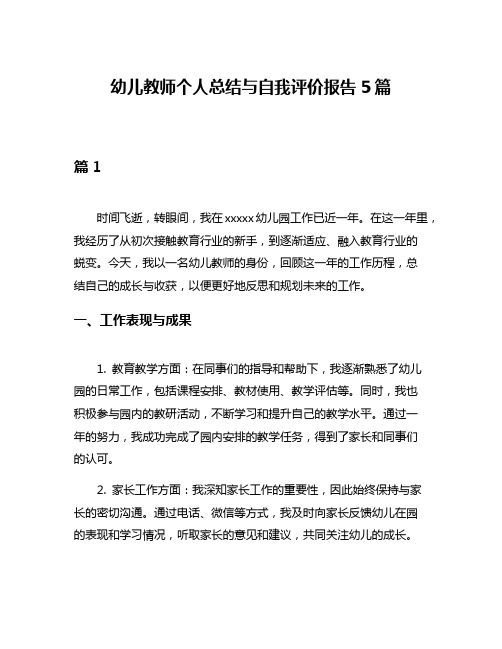 幼儿教师个人总结与自我评价报告 5 篇

篇 1

时间飞逝，转眼间，我在 xxxxx 幼儿园工作已近一年。在这一年里，我经历了从初次接触教育行业的新手，到逐渐适应、融入教育行业的蜕变。今天，我以一名幼儿教师的身份，回顾这一年的工作历程，总结自己的成长与收获，以便更好地反思和规划未来的工作。

一、工作表现与成果

1. 教育教学方面：在同事们的指导和帮助下，我逐渐熟悉了幼儿园的日常工作，包括课程安排、教材使用、教学评估等。同时，我也积极参与园内的教研活动，不断学习和提升自己的教学水平。通过一年的努力，我成功完成了园内安排的教学任务，得到了家长和同事们的认可。

2. 家长工作方面：我深知家长工作的重要性，因此始终保持与家长的密切沟通。通过电话、微信等方式，我及时向家长反馈幼儿在园的表现和学习情况，听取家长的意见和建议，共同关注幼儿的成长。